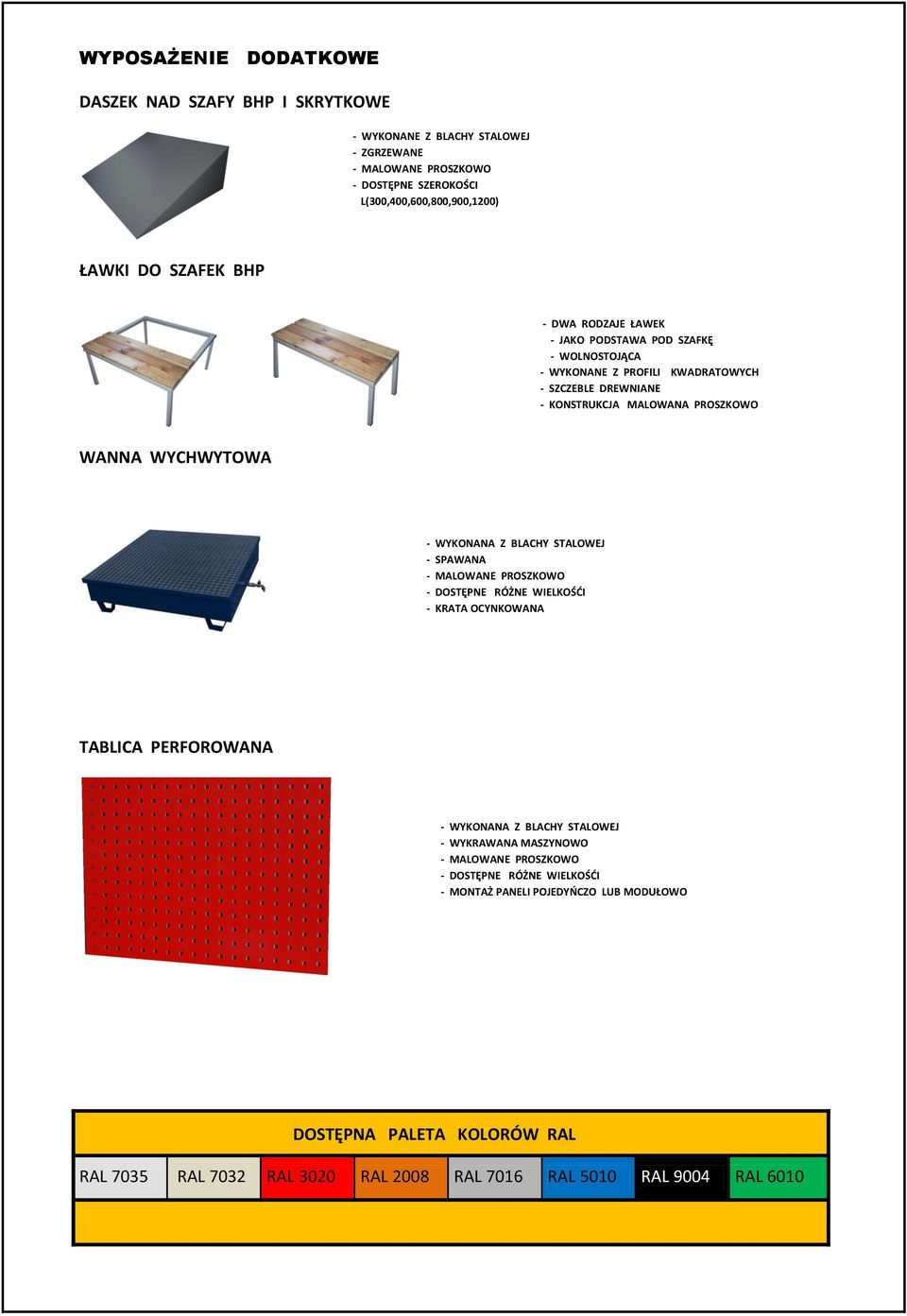 WYPOSAŻENIE DODATKOWE

DASZEK NAD SZAFY BHP I SKRYTKOWE

- WYKONANE Z BLACHY STALOWEJ
- ZGRZEWANE
- MALOWANE PROSZKOWO
- DOSTĘPNE SZEROKOŚCI L(300,400,600,800,900,1200)

ŁAWKI DO SZAFEK BHP

- DWA RODZAJE ŁAWEK
- JAKO PODSTAWA POD SZAFKĘ
- WOLNOSTOJĄCA
- WYKONANE Z PROFILI KWADRATOWYCH
- SZCZEBLE DREWNIANE
- KONSTRUKCJA MALOWANA PROSZKOWO

WANNA WYCHWYTOWA

- WYKONANA Z BLACHY STALOWEJ
- SPAWANA
- MALOWANE PROSZKOWO
- DOSTĘPNE RÓŻNE WIELKOŚĆI
- KRATA OCYNKOWANA

TABLICA PERFOROWANA

- WYKONANA Z BLACHY STALOWEJ
- WYKRAWANA MASZYNOWO
- MALOWANE PROSZKOWO
- DOSTĘPNE RÓŻNE WIELKOŚĆI
- MONTAŻ PANELI POJEDYŃCZO LUB MODUŁOWO

DOSTĘPNA PALETA KOLORÓW RAL

| RAL 7035 | RAL 7032 | RAL 3020 | RAL 2008 | RAL 7016 | RAL 5010 | RAL 9004 | RAL 6010 |
|---|---|---|---|---|---|---|---|